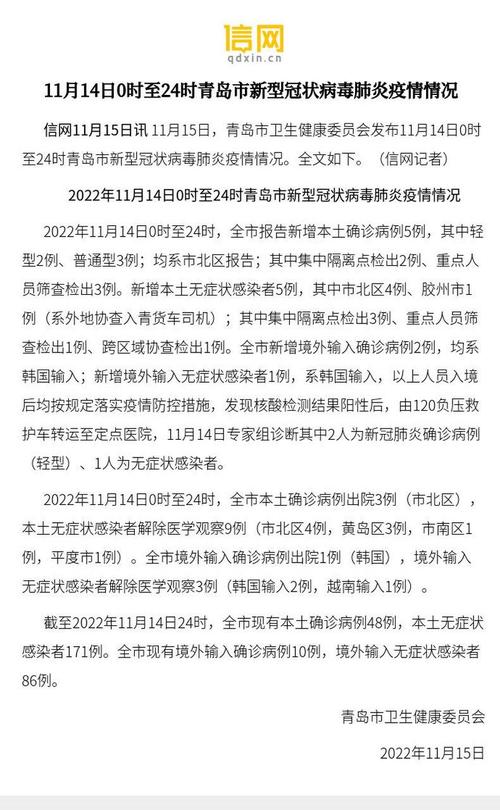 信网
qdxin.cn

11月14日0时至24时青岛市新型冠状病毒肺炎疫情情况

信网11月15日讯 11月15日，青岛市卫生健康委员会发布11月14日0时至24时青岛市新型冠状病毒肺炎疫情情况。全文如下。（信网记者）

2022年11月14日0时至24时青岛市新型冠状病毒肺炎疫情情况

2022年11月14日0时至24时，全市报告新增本土确诊病例5例，其中轻型2例、普通型3例；均系市北区报告；其中集中隔离点检出2例、重点人员筛查检出3例。新增本土无症状感染者5例，其中市北区4例、胶州市1例（系外地协查入青货车司机）；其中集中隔离点检出3例、重点人员筛查检出1例、跨区域协查检出1例。全市新增境外输入确诊病例2例，均系韩国输入；新增境外输入无症状感染者1例，系韩国输入，以上人员入境后均按规定落实疫情防控措施，发现核酸检测结果阳性后，由120负压救护车转运至定点医院，11月14日专家组诊断其中2人为新冠肺炎确诊病例（轻型）、1人为无症状感染者。

2022年11月14日0时至24时，全市本土确诊病例出院3例（市北区），本土无症状感染者解除医学观察9例（市北区4例，黄岛区3例，市南区1例，平度市1例）。全市境外输入确诊病例出院1例（韩国），境外输入无症状感染者解除医学观察3例（韩国输入2例，越南输入1例）。

截至2022年11月14日24时，全市现有本土确诊病例48例，本土无症状感染者171例。全市现有境外输入确诊病例10例，境外输入无症状感染者86例。

青岛市卫生健康委员会

2022年11月15日